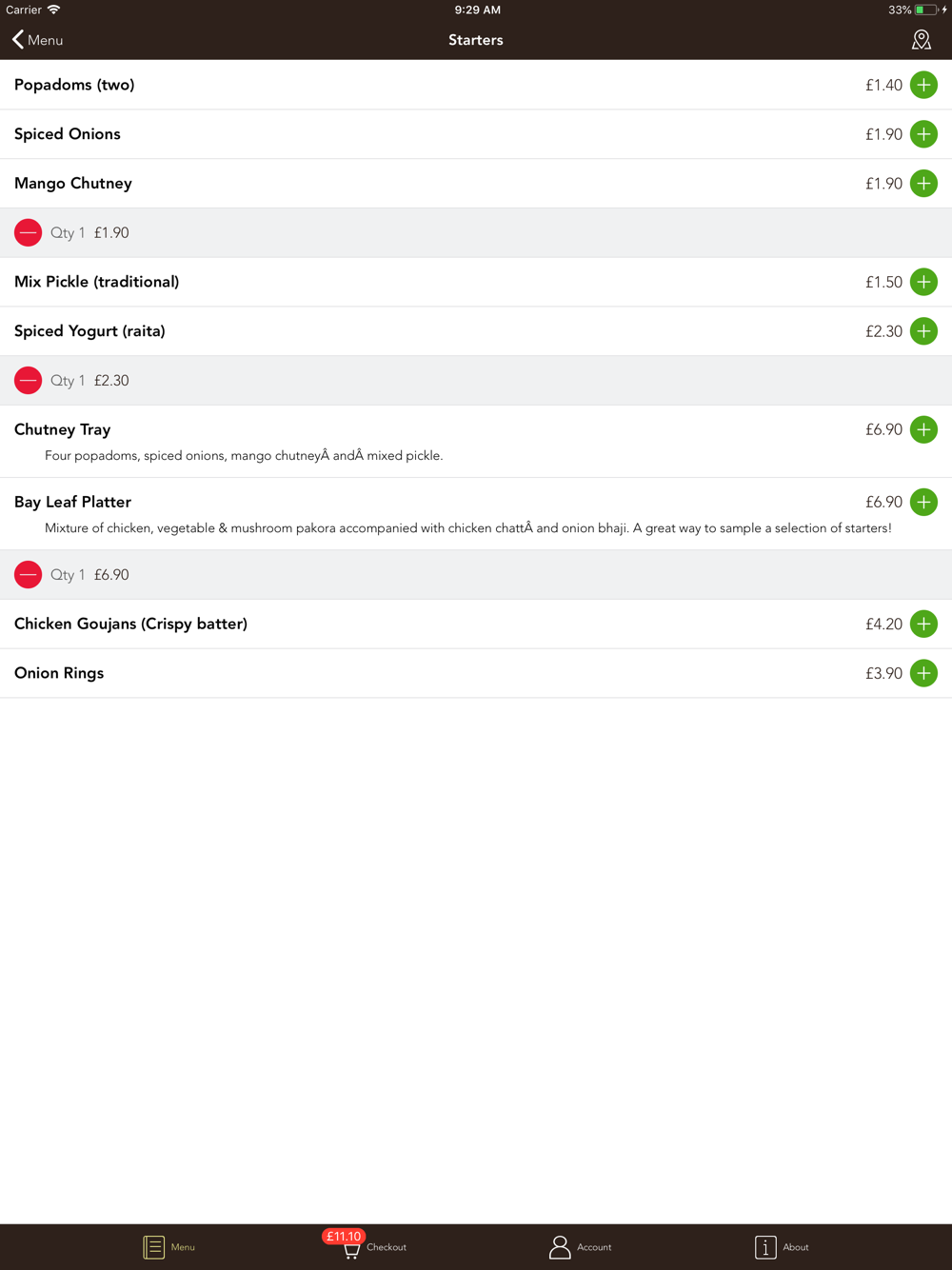 Carrier 9:29 AM 33%

Menu

Starters

Popadoms (two) £1.40

Spiced Onions £1.90

Mango Chutney £1.90

Qty 1 £1.90

Mix Pickle (traditional) £1.50

Spiced Yogurt (raita) £2.30

Qty 1 £2.30

Chutney Tray £6.90

Four popadoms, spiced onions, mango chutneyÂ andÂ mixed pickle.

Bay Leaf Platter £6.90

Mixture of chicken, vegetable & mushroom pakora accompanied with chicken chattÂ and onion bhaji. A great way to sample a selection of starters!

Qty 1 £6.90

Chicken Goujans (Crispy batter) £4.20

Onion Rings £3.90

Menu

£11.10

Checkout

Account

About